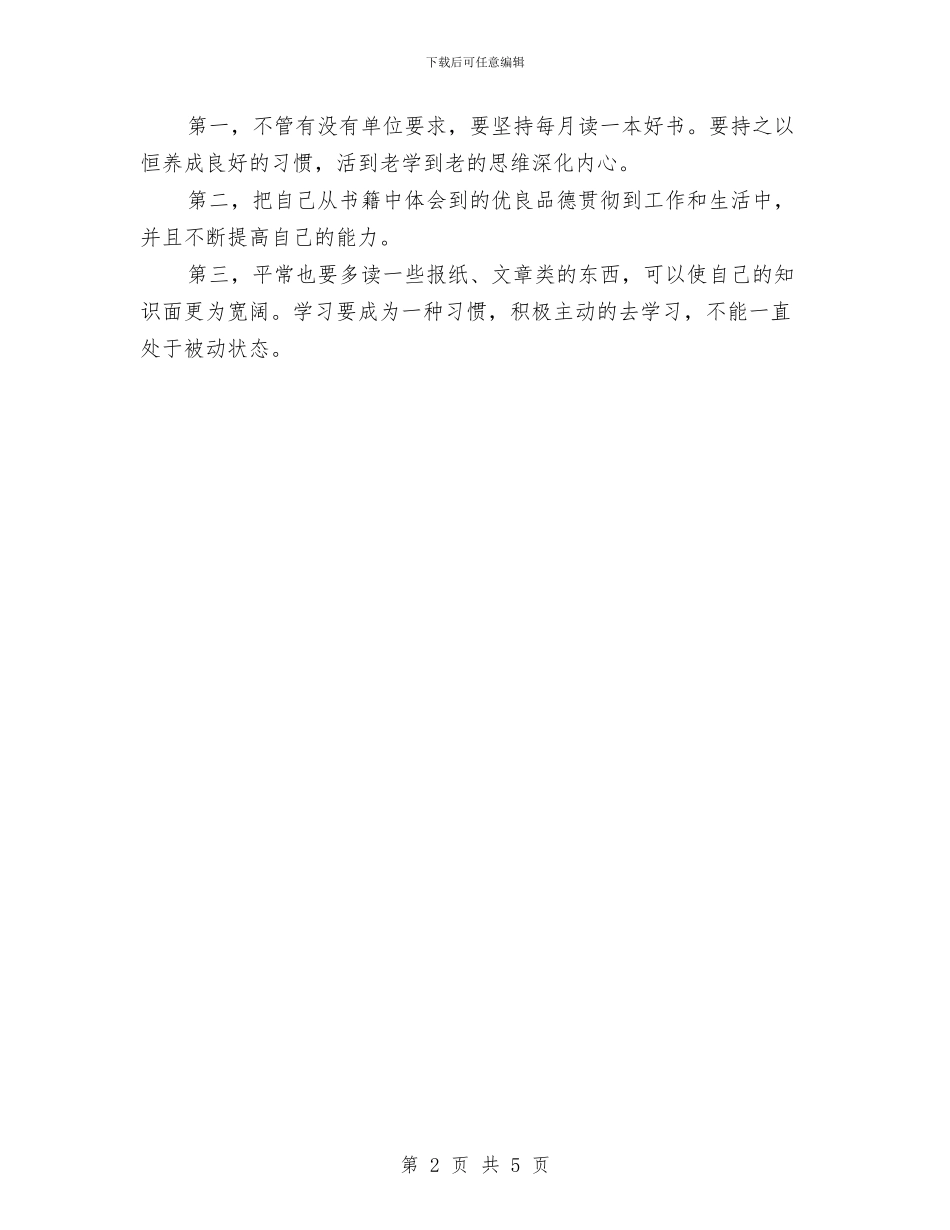 下载后可任意编辑

第一，不管有没有单位要求，要坚持每月读一本好书。要持之以恒养成良好的习惯，活到老学到老的思维深化内心。

第二，把自己从书籍中体会到的优良品德贯彻到工作和生活中，并且不断提高自己的能力。

第三，平常也要多读一些报纸、文章类的东西，可以使自己的知识面更为宽阔。学习要成为一种习惯，积极主动的去学习，不能一直处于被动状态。

第 2 页 共 5 页